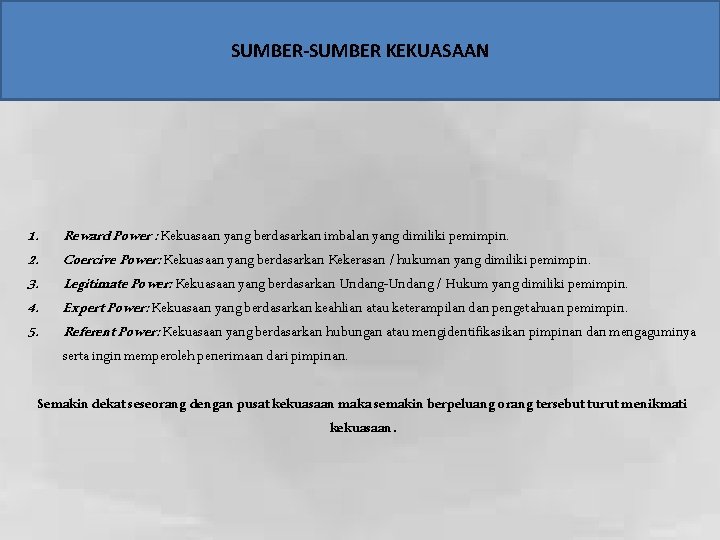 SUMBER-SUMBER KEKUASAAN

1. Reward Power : Kekuasaan yang berdasarkan imbalan yang dimiliki pemimpin.
2. Coercive Power: Kekuasaan yang berdasarkan Kekerasan / hukuman yang dimiliki pemimpin.
3. Legitimate Power: Kekuasaan yang berdasarkan Undang-Undang / Hukum yang dimiliki pemimpin.
4. Expert Power: Kekuasaan yang berdasarkan keahlian atau keterampilan dan pengetahuan pemimpin.
5. Referent Power: Kekuasaan yang berdasarkan hubungan atau mengidentifikasikan pimpinan dan mengaguminya serta ingin memperoleh penerimaan dari pimpinan.

Semakin dekat seseorang dengan pusat kekuasaan maka semakin berpeluang orang tersebut turut menikmati kekuasaan .